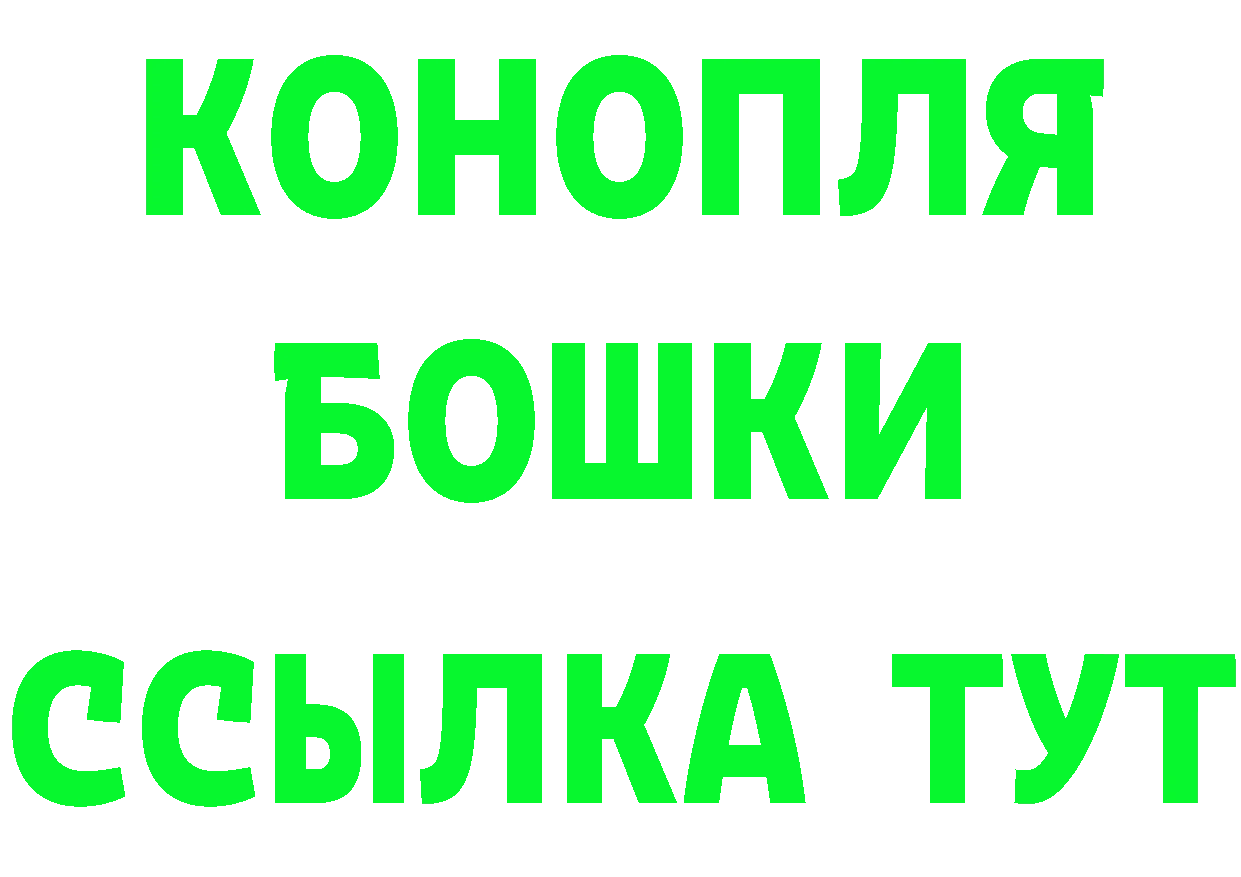 КОНОПЛЯ
БОШКИ
ССЫЛКА ТУТ